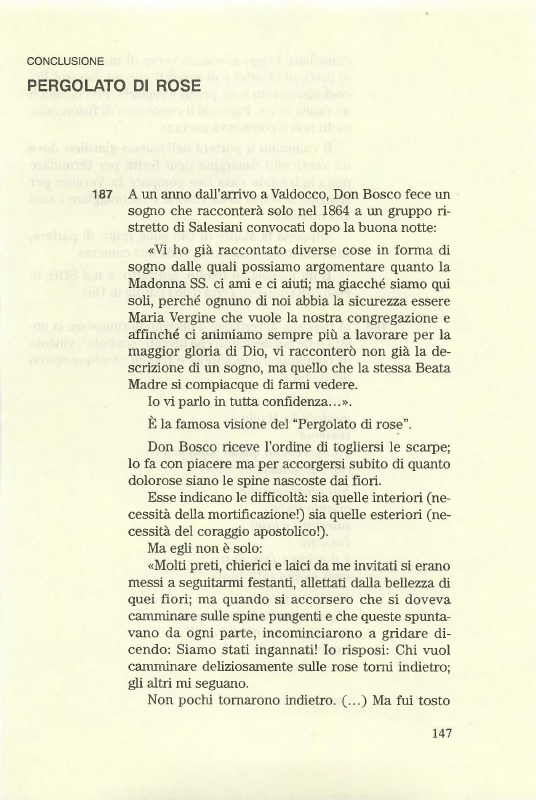 CONCLUSIONE

PERGOLATO DI ROSE

187 A un anno dall'arrivo a Valdocco, Don Bosco fece un sogno che racconterà solo nel 1864 a un gruppo ristretto di Salesiani convocati dopo la buona notte:

«Vi ho già raccontato diverse cose in forma di sogno dalle quali possiamo argomentare quanto la Madonna SS. ci ami e ci aiuti; ma giacché siamo qui soli, perché ognuno di noi abbia la sicurezza essere Maria Vergine che vuole la nostra congregazione e affinché ci animiamo sempre più a lavorare per la maggior gloria di Dio, vi racconterò non già la descrizione di un sogno, ma quello che la stessa Beata Madre si compiacque di farmi vedere.

Io vi parlo in tutta confidenza...».

È la famosa visione del "Pergolato di rose".

Don Bosco riceve l'ordine di togliersi le scarpe; lo fa con piacere ma per accorgersi subito di quanto dolorose siano le spine nascoste dai fiori.

Esse indicano le difficoltà: sia quelle interiori (necessità della mortificazione!) sia quelle esteriori (necessità del coraggio apostolico!).

Ma egli non è solo:

«Molti preti, chierici e laici da me invitati si erano messi a seguitarmi festanti, allettati dalla bellezza di quei fiori; ma quando si accorsero che si doveva camminare sulle spine pungenti e che queste spuntavano da ogni parte, incominciarono a gridare dicendo: Siamo stati ingannati! Io risposi: Chi vuol camminare deliziosamente sulle rose torni indietro; gli altri mi seguano.

Non pochi tornarono indietro. (...) Ma fui tosto

147